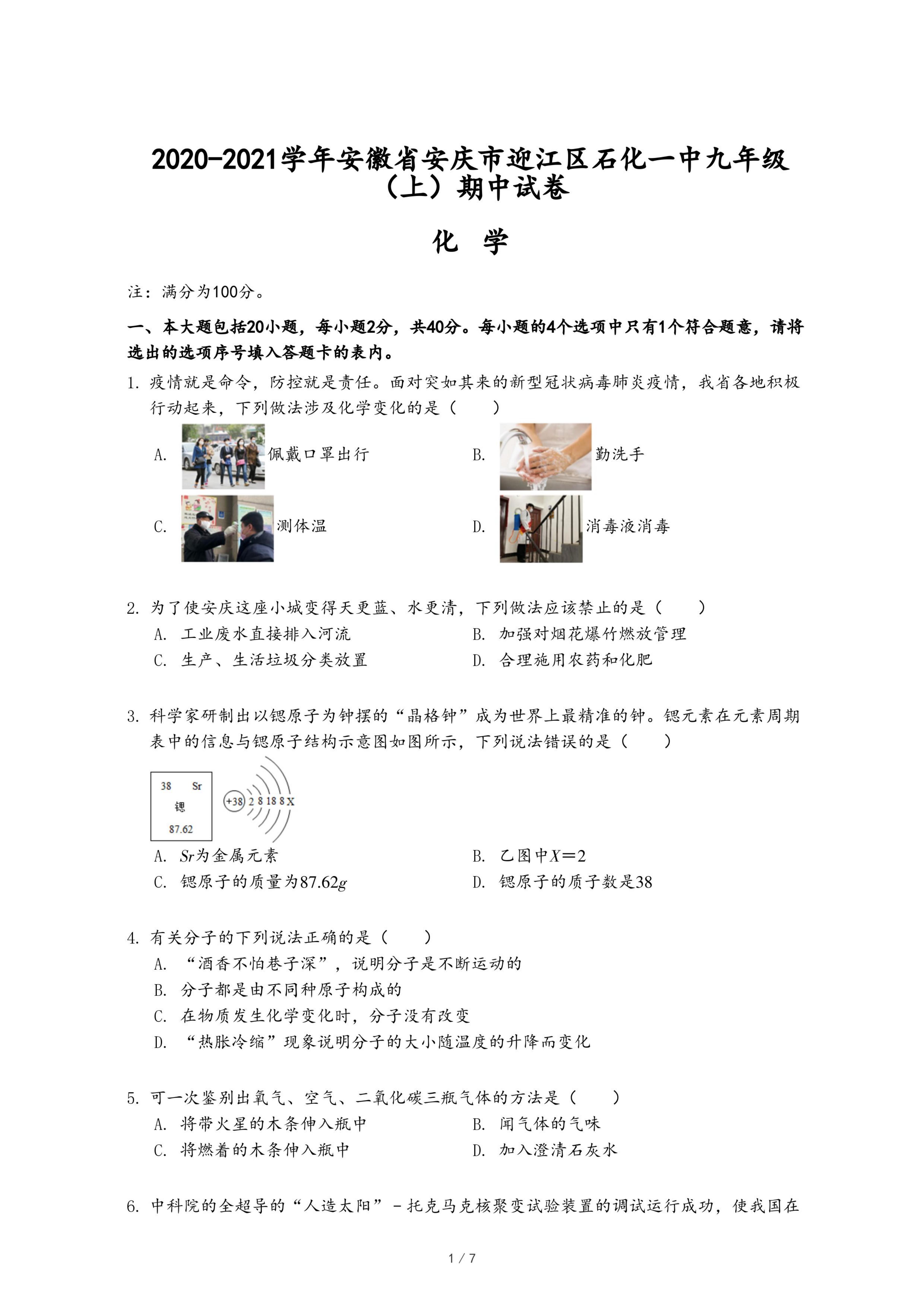 2020-2021学年安徽省安庆市迎江区石化一中九年级（上）期中试卷

化 学

注：满分为100分。

一、本大题包括20小题，每小题2分，共40分。每小题的4个选项中只有1个符合题意，请将选出的选项序号填入答题卡的表内。

1. 疫情就是命令，防控就是责任。面对突如其来的新型冠状病毒肺炎疫情，我省各地积极行动起来，下列做法涉及化学变化的是（　　）

A. 佩戴口罩出行　　B. 勤洗手

C. 测体温　　D. 消毒液消毒

2. 为了使安庆这座小城变得天更蓝、水更清，下列做法应该禁止的是（　　）

A. 工业废水直接排入河流　　B. 加强对烟花爆竹燃放管理

C. 生产、生活垃圾分类放置　　D. 合理施用农药和化肥

3. 科学家研制出以锶原子为钟摆的“晶格钟”成为世界上最精准的钟。锶元素在元素周期表中的信息与锶原子结构示意图如图所示，下列说法错误的是（　　）

38 Sr
锶
87.62

+38 2 8 18 8 X

A. $Sr$为金属元素　　B. 乙图中$X=2$

C. 锶原子的质量为$87.62g$　　D. 锶原子的质子数是38

4. 有关分子的下列说法正确的是（　　）

A. “酒香不怕巷子深”，说明分子是不断运动的

B. 分子都是由不同种原子构成的

C. 在物质发生化学变化时，分子没有改变

D. “热胀冷缩”现象说明分子的大小随温度的升降而变化

5. 可一次鉴别出氧气、空气、二氧化碳三瓶气体的方法是（　　）

A. 将带火星的木条伸入瓶中　　B. 闻气体的气味

C. 将燃着的木条伸入瓶中　　D. 加入澄清石灰水

6. 中科院的全超导的“人造太阳”－托克马克核聚变试验装置的调试运行成功，使我国在

1 / 7